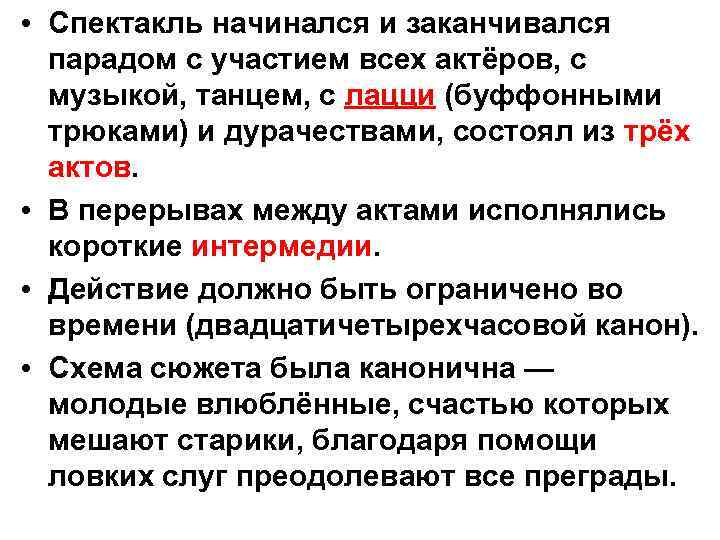 • Спектакль начинался и заканчивался парадом с участием всех актёров, с музыкой, танцем, с лацци (буффонными трюками) и дурачествами, состоял из трёх актов.

• В перерывах между актами исполнялись короткие интермедии.

• Действие должно быть ограничено во времени (двадцатичетырехчасовой канон).

• Схема сюжета была канонична — молодые влюблённые, счастью которых мешают старики, благодаря помощи ловких слуг преодолевают все преграды.